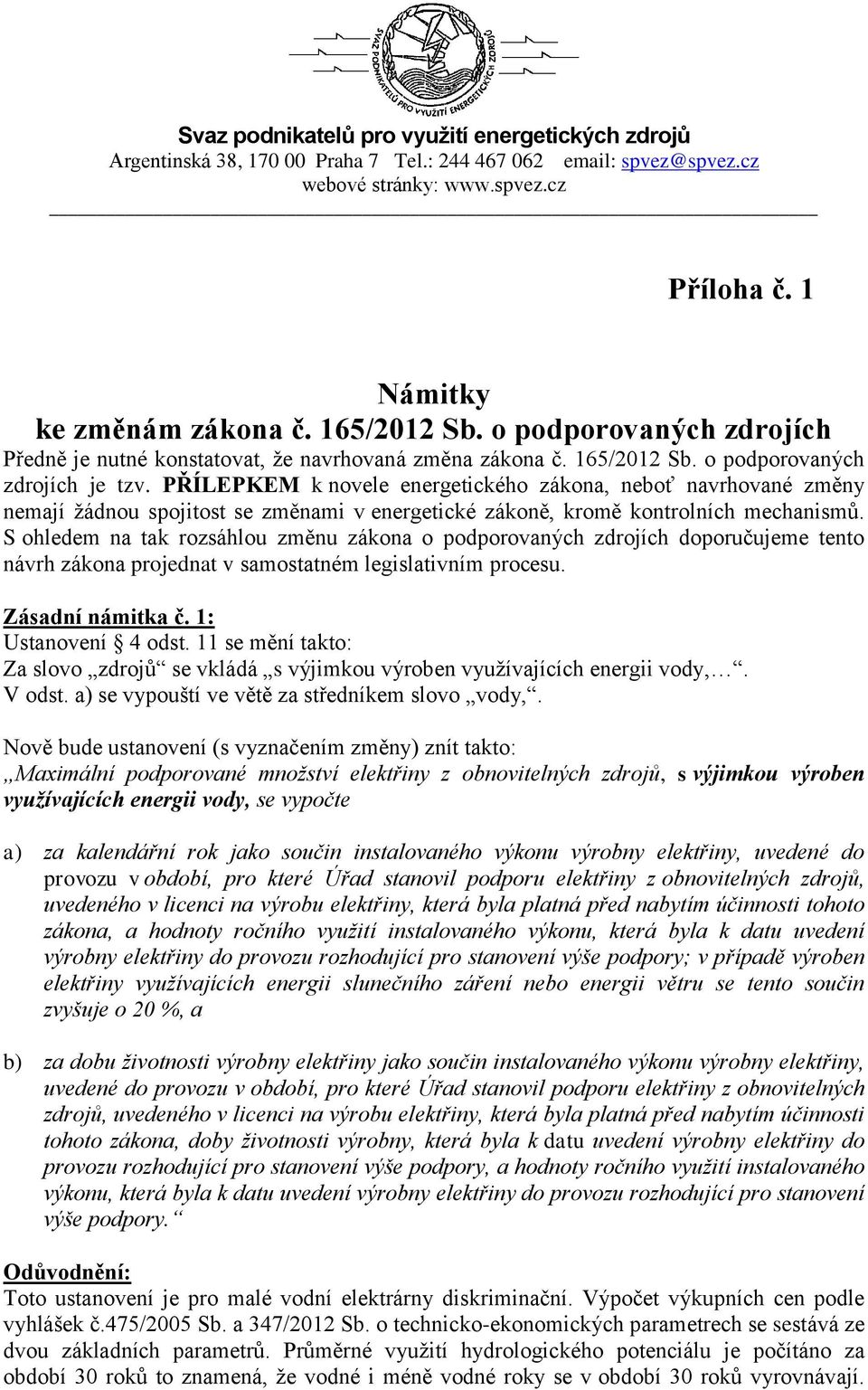 SVAZ PODNIKATELŮ PRO VYUŽITÍ ENERGETICKÝCH ZDROJŮ

Svaz podnikatelů pro využití energetických zdrojů
Argentinská 38, 170 00 Praha 7 Tel.: 244 467 062 email: spvez@spvez.cz
webové stránky: www.spvez.cz

Příloha č. 1

Námitky
ke změnám zákona č. 165/2012 Sb. o podporovaných zdrojích

Předně je nutné konstatovat, že navrhovaná změna zákona č. 165/2012 Sb. o podporovaných zdrojích je tzv. PŘÍLEPKEM k novele energetického zákona, neboť navrhované změny nemají žádnou spojitost se změnami v energetické zákoně, kromě kontrolních mechanismů. S ohledem na tak rozsáhlou změnu zákona o podporovaných zdrojích doporučujeme tento návrh zákona projednat v samostatném legislativním procesu.

Zásadní námitka č. 1:
Ustanovení § 4 odst. 11 se mění takto:
Za slovo „zdrojů“ se vkládá „s výjimkou výroben využívajících energii vody,…“.
V odst. a) se vypouští ve větě za středníkem slovo „vody,“.

Nově bude ustanovení (s vyznačením změny) znít takto:
„Maximální podporované množství elektřiny z obnovitelných zdrojů, s výjimkou výroben využívajících energii vody, se vypočte

a) za kalendářní rok jako součin instalovaného výkonu výrobny elektřiny, uvedené do provozu v období, pro které Úřad stanovil podporu elektřiny z obnovitelných zdrojů, uvedeného v licenci na výrobu elektřiny, která byla platná před nabytím účinnosti tohoto zákona, a hodnoty ročního využití instalovaného výkonu, která byla k datu uvedení výrobny elektřiny do provozu rozhodující pro stanovení výše podpory; v případě výroben elektřiny využívajících energii slunečního záření nebo energii větru se tento součin zvyšuje o 20 %, a

b) za dobu životnosti výrobny elektřiny jako součin instalovaného výkonu výrobny elektřiny, uvedené do provozu v období, pro které Úřad stanovil podporu elektřiny z obnovitelných zdrojů, uvedeného v licenci na výrobu elektřiny, která byla platná před nabytím účinnosti tohoto zákona, doby životnosti výrobny, která byla k datu uvedení výrobny elektřiny do provozu rozhodující pro stanovení výše podpory, a hodnoty ročního využití instalovaného výkonu, která byla k datu uvedení výrobny elektřiny do provozu rozhodující pro stanovení výše podpory.“

Odůvodnění:
Toto ustanovení je pro malé vodní elektrárny diskriminační. Výpočet výkupních cen podle vyhlášek č.475/2005 Sb. a 347/2012 Sb. o technicko-ekonomických parametrech se sestává ze dvou základních parametrů. Průměrné využití hydrologického potenciálu je počítáno za období 30 roků to znamená, že vodné i méně vodné roky se v období 30 roků vyrovnávají.